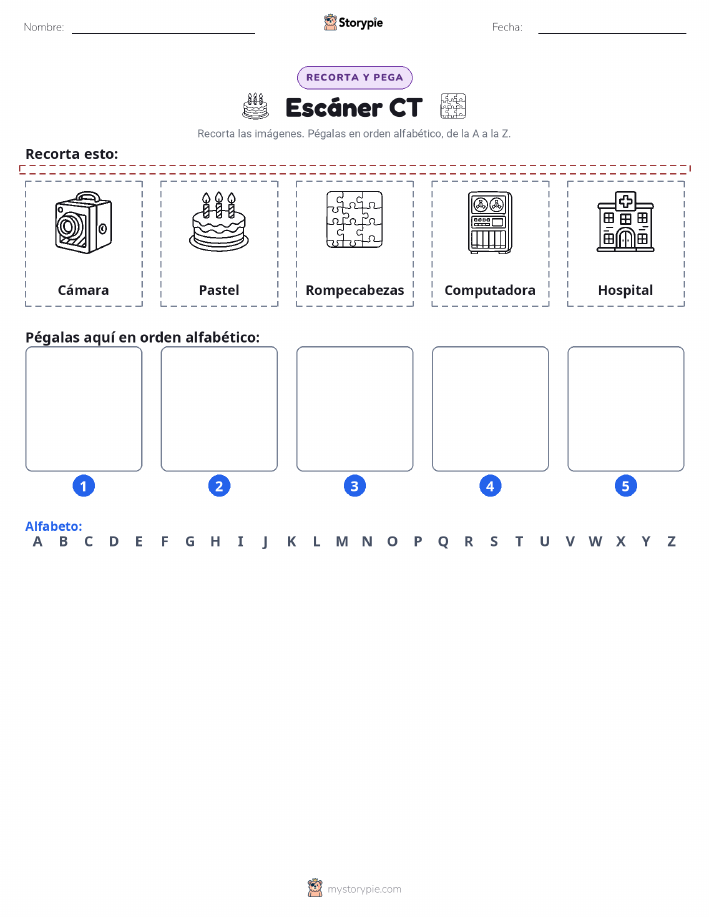 Nombre: ____ Storypie Fecha: ____

RECORTA Y PEGA

Escáner CT

Recorta las imágenes. Pégalas en orden alfabético, de la A a la Z.

Recorta esto:

Cámara

Pastel

Rompecabezas

Computadora

Hospital

Pégalas aquí en orden alfabético:

1

2

3

4

5

Alfabeto:
A B C D E F G H I J K L M N O P Q R S T U V W X Y Z

mystorypie.com